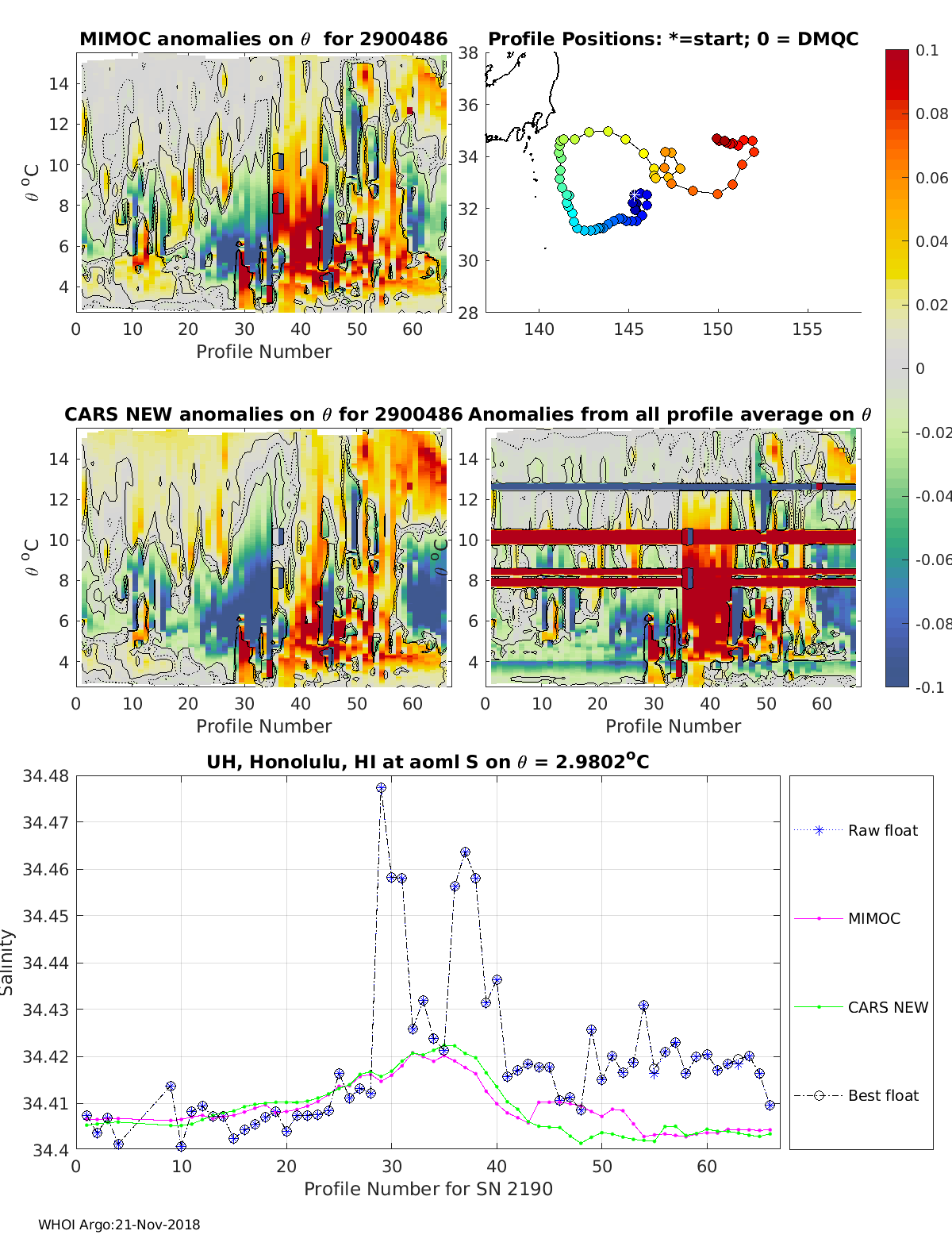 MIMOC anomalies on $\theta$ for 2900486

$\theta$ $^o$C

14
12
10
8
6
4

0 10 20 30 40 50 60
Profile Number

Profile Positions: *=start; 0 = DMQC

38
36
34
32
30
28

140 145 150 155

0.1
0.08
0.06
0.04
0.02
0
-0.02
-0.04
-0.06
-0.08
-0.1

CARS NEW anomalies on $\theta$ for 2900486

$\theta$ $^o$C

14
12
10
8
6
4

0 10 20 30 40 50 60
Profile Number

Anomalies from all profile average on $\theta$

$\theta$ $^o$C

14
12
10
8
6
4

0 10 20 30 40 50 60
Profile Number

UH, Honolulu, HI at aoml S on $\theta$ = 2.9802$^o$C

Salinity

34.48
34.47
34.46
34.45
34.44
34.43
34.42
34.41
34.4

0 10 20 30 40 50 60
Profile Number for SN 2190

Raw float
MIMOC
CARS NEW
Best float

WHOI Argo:21-Nov-2018